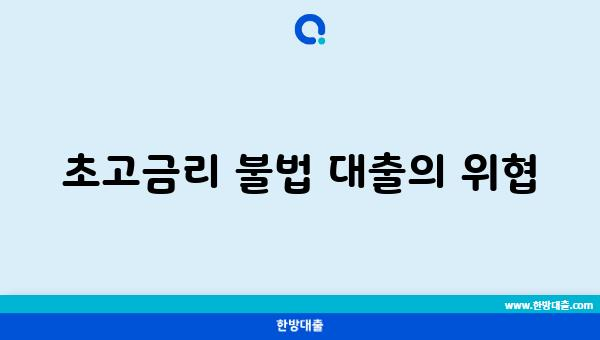 초고금리 불법 대출의 위협

www.한방대출.com

한방대출